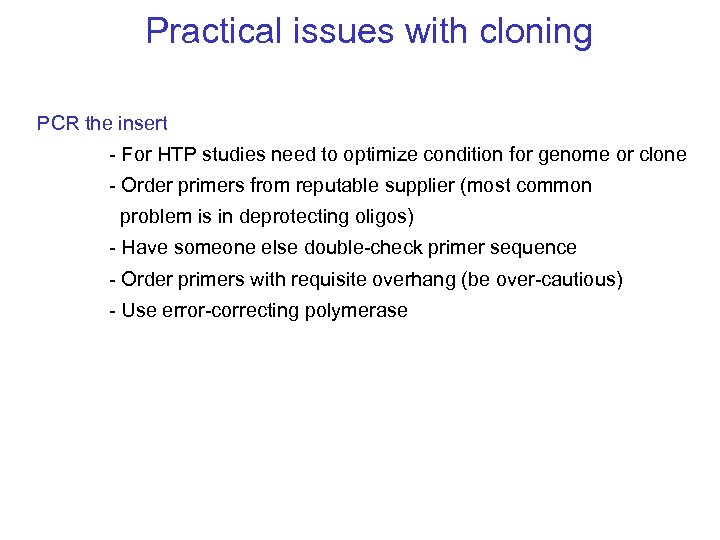 Practical issues with cloning

PCR the insert

- For HTP studies need to optimize condition for genome or clone
- Order primers from reputable supplier (most common problem is in deprotecting oligos)
- Have someone else double-check primer sequence
- Order primers with requisite overhang (be over-cautious)
- Use error-correcting polymerase